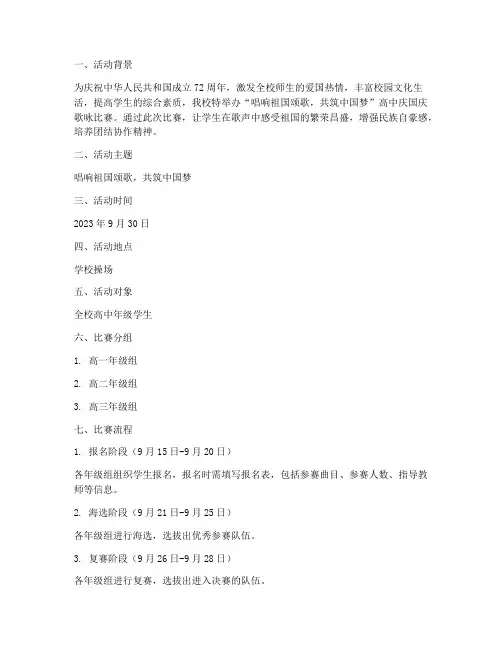 一、活动背景

为庆祝中华人民共和国成立72周年，激发全校师生的爱国热情，丰富校园文化生活，提高学生的综合素质，我校特举办“唱响祖国颂歌，共筑中国梦”高中庆国庆歌咏比赛。通过此次比赛，让学生在歌声中感受祖国的繁荣昌盛，增强民族自豪感，培养团结协作精神。

二、活动主题

唱响祖国颂歌，共筑中国梦

三、活动时间

2023年9月30日

四、活动地点

学校操场

五、活动对象

全校高中年级学生

六、比赛分组

1. 高一年级组

2. 高二年级组

3. 高三年级组

七、比赛流程

1. 报名阶段（9月15日-9月20日）

各年级组组织学生报名，报名时需填写报名表，包括参赛曲目、参赛人数、指导教师等信息。

2. 海选阶段（9月21日-9月25日）

各年级组进行海选，选拔出优秀参赛队伍。

3. 复赛阶段（9月26日-9月28日）

各年级组进行复赛，选拔出进入决赛的队伍。